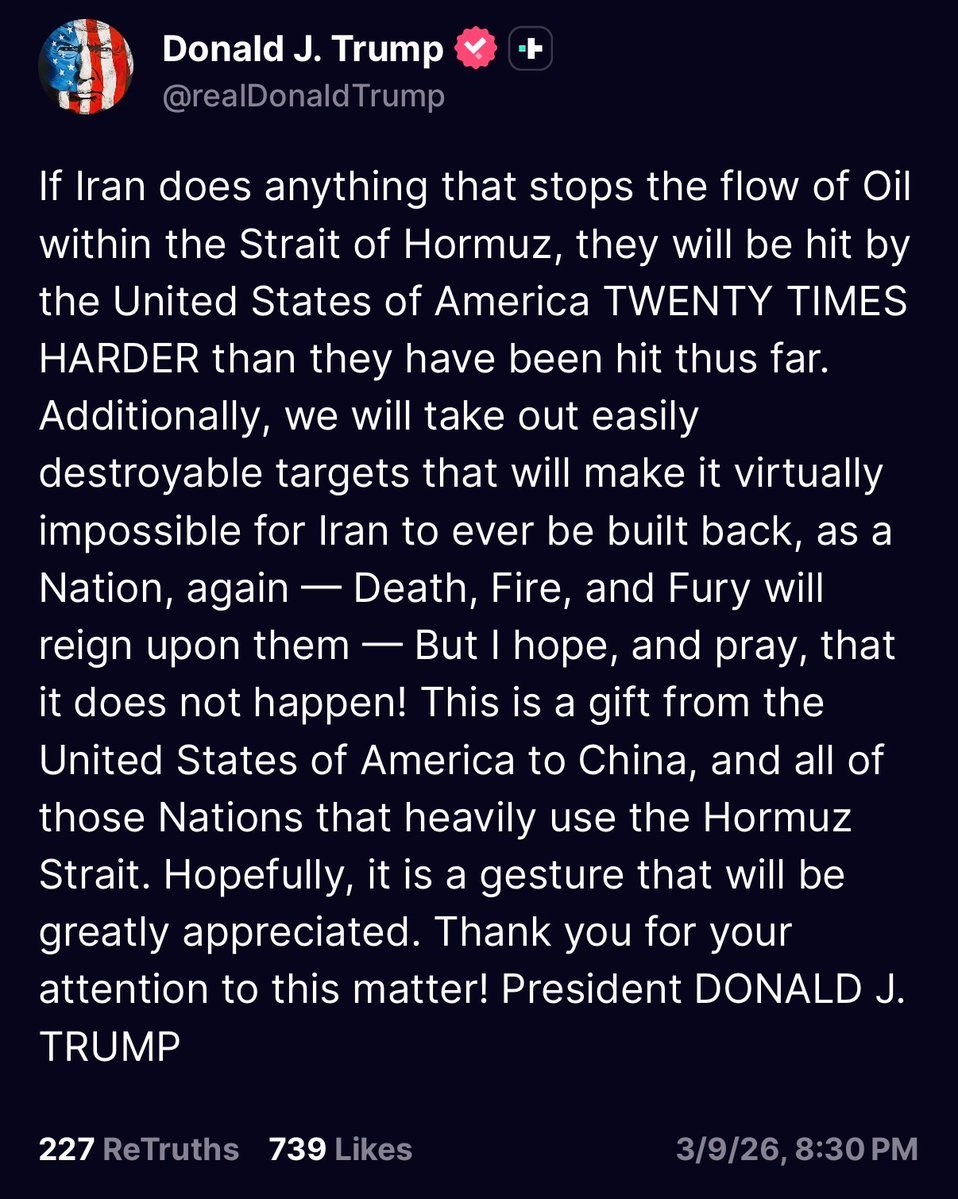 Donald J. Trump
@realDonaldTrump

If Iran does anything that stops the flow of Oil within the Strait of Hormuz, they will be hit by the United States of America TWENTY TIMES HARDER than they have been hit thus far. Additionally, we will take out easily destroyable targets that will make it virtually impossible for Iran to ever be built back, as a Nation, again — Death, Fire, and Fury will reign upon them — But I hope, and pray, that it does not happen! This is a gift from the United States of America to China, and all of those Nations that heavily use the Hormuz Strait. Hopefully, it is a gesture that will be greatly appreciated. Thank you for your attention to this matter! President DONALD J. TRUMP

227 ReTruths 739 Likes 3/9/26, 8:30 PM